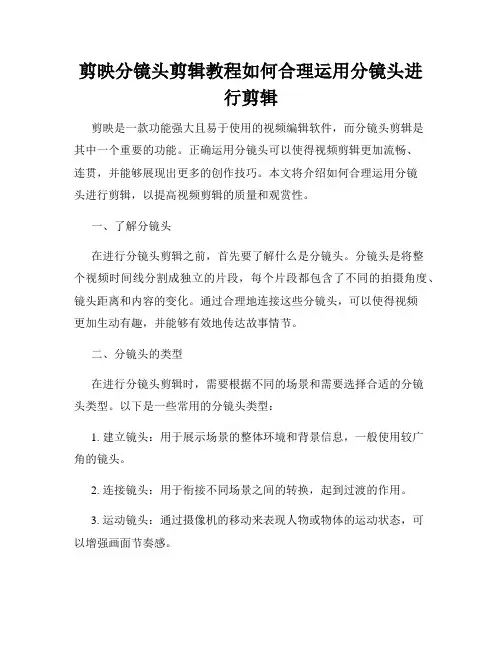 剪映分镜头剪辑教程如何合理运用分镜头进行剪辑

剪映是一款功能强大且易于使用的视频编辑软件，而分镜头剪辑是其中一个重要的功能。正确运用分镜头可以使得视频剪辑更加流畅、连贯，并能够展现出更多的创作技巧。本文将介绍如何合理运用分镜头进行剪辑，以提高视频剪辑的质量和观赏性。

一、了解分镜头

在进行分镜头剪辑之前，首先要了解什么是分镜头。分镜头是将整个视频时间线分割成独立的片段，每个片段都包含了不同的拍摄角度、镜头距离和内容的变化。通过合理地连接这些分镜头，可以使得视频更加生动有趣，并能够有效地传达故事情节。

二、分镜头的类型

在进行分镜头剪辑时，需要根据不同的场景和需要选择合适的分镜头类型。以下是一些常用的分镜头类型：

1. 建立镜头：用于展示场景的整体环境和背景信息，一般使用较广角的镜头。

2. 连接镜头：用于衔接不同场景之间的转换，起到过渡的作用。

3. 运动镜头：通过摄像机的移动来表现人物或物体的运动状态，可以增强画面节奏感。